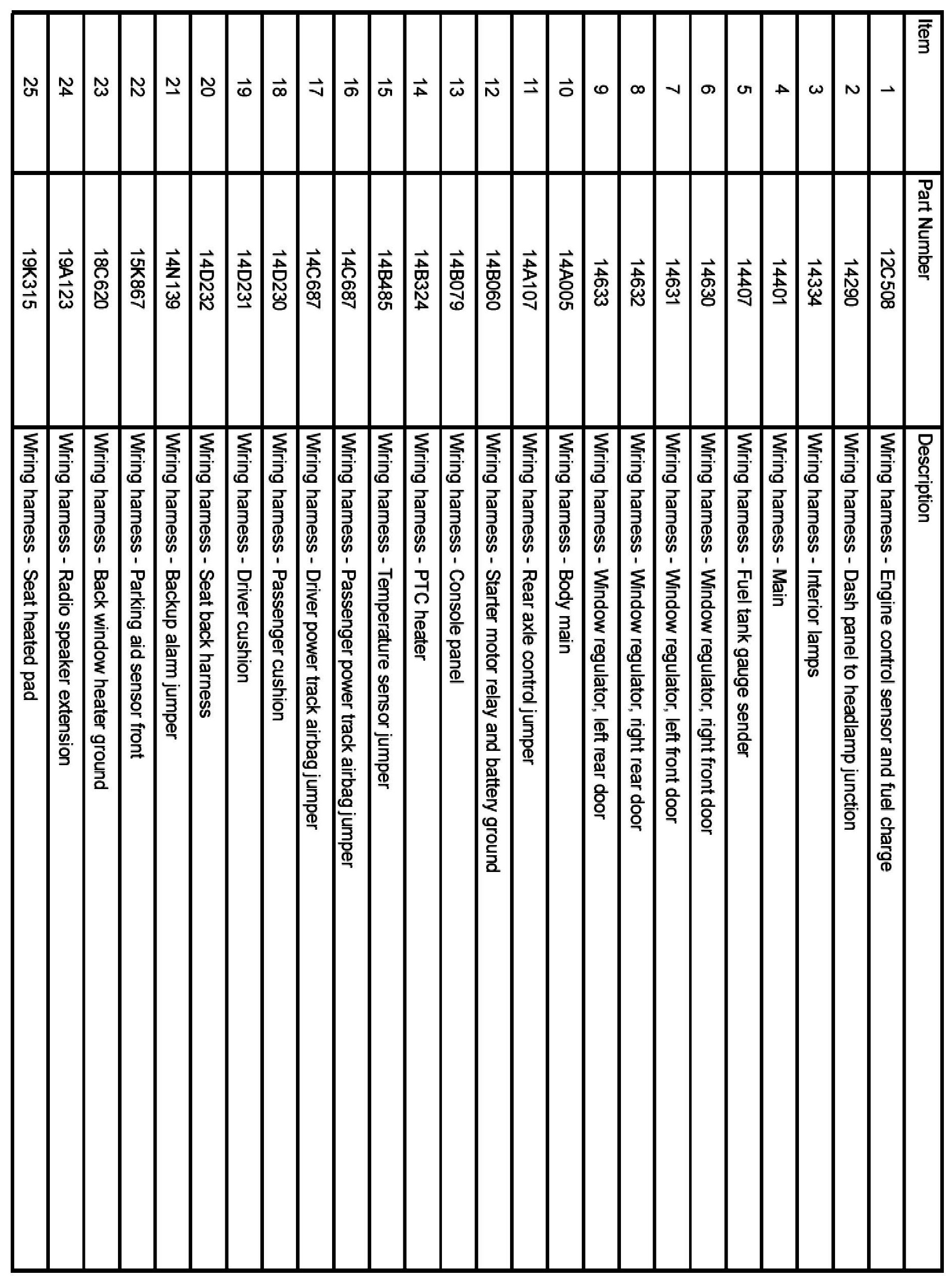 | Item | Part Number | Description |
|---|---|---|
| 1 | 12C508 | Wiring harness - Engine control sensor and fuel charge |
| 2 | 14290 | Wiring harness - Dash panel to headlamp junction |
| 3 | 14334 | Wiring harness - Interior lamps |
| 4 | 14401 | Wiring harness - Main |
| 5 | 14407 | Wiring harness - Fuel tank gauge sender |
| 6 | 14630 | Wiring harness - Window regulator, right front door |
| 7 | 14631 | Wiring harness - Window regulator, left front door |
| 8 | 14632 | Wiring harness - Window regulator, right rear door |
| 9 | 14633 | Wiring harness - Window regulator, left rear door |
| 10 | 14A005 | Wiring harness - Body main |
| 11 | 14A107 | Wiring harness - Rear axle control jumper |
| 12 | 14B060 | Wiring harness - Starter motor relay and battery ground |
| 13 | 14B079 | Wiring harness - Console panel |
| 14 | 14B324 | Wiring harness - PTC heater |
| 15 | 14B485 | Wiring harness - Temperature sensor jumper |
| 16 | 14C687 | Wiring harness - Passenger power track airbag jumper |
| 17 | 14C687 | Wiring harness - Driver power track airbag jumper |
| 18 | 14D230 | Wiring harness - Passenger cushion |
| 19 | 14D231 | Wiring harness - Driver cushion |
| 20 | 14D232 | Wiring harness - Seat back harness |
| 21 | 14N139 | Wiring harness - Backup alarm jumper |
| 22 | 15K867 | Wiring harness - Parking aid sensor front |
| 23 | 18C620 | Wiring harness - Back window heater ground |
| 24 | 19A123 | Wiring harness - Radio speaker extension |
| 25 | 19K315 | Wiring harness - Seat heated pad |